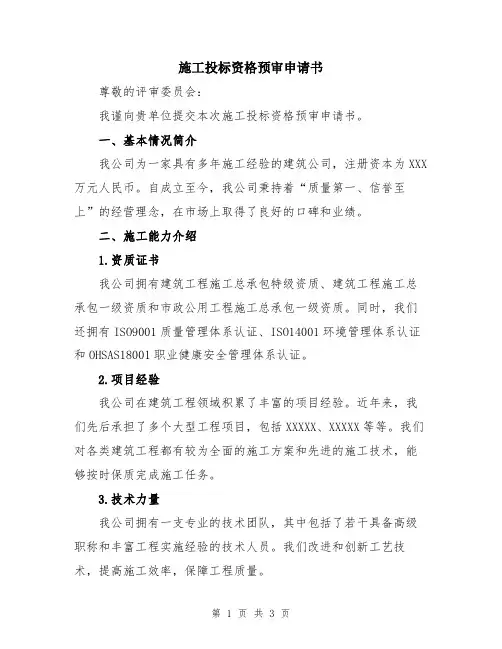 施工投标资格预审申请书

尊敬的评审委员会：

我谨向贵单位提交本次施工投标资格预审申请书。

一、基本情况简介

我公司为一家具有多年施工经验的建筑公司，注册资本为XXX万元人民币。自成立至今，我公司秉持着“质量第一、信誉至上”的经营理念，在市场上取得了良好的口碑和业绩。

二、施工能力介绍

1.资质证书

我公司拥有建筑工程施工总承包特级资质、建筑工程施工总承包一级资质和市政公用工程施工总承包一级资质。同时，我们还拥有ISO9001质量管理体系认证、ISO14001环境管理体系认证和OHSAS18001职业健康安全管理体系认证。

2.项目经验

我公司在建筑工程领域积累了丰富的项目经验。近年来，我们先后承担了多个大型工程项目，包括XXXXX、XXXXX等等。我们对各类建筑工程都有较为全面的施工方案和先进的施工技术，能够按时保质完成施工任务。

3.技术力量

我公司拥有一支专业的技术团队，其中包括了若干具备高级职称和丰富工程实施经验的技术人员。我们改进和创新工艺技术，提高施工效率，保障工程质量。

第 1 页 共 3 页